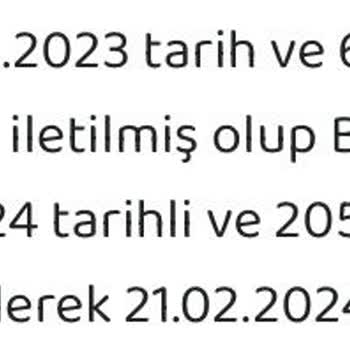 .2023 tarih ve 6

iletilmiş olup B

24 tarihli ve 205

lerek 21.02.2024